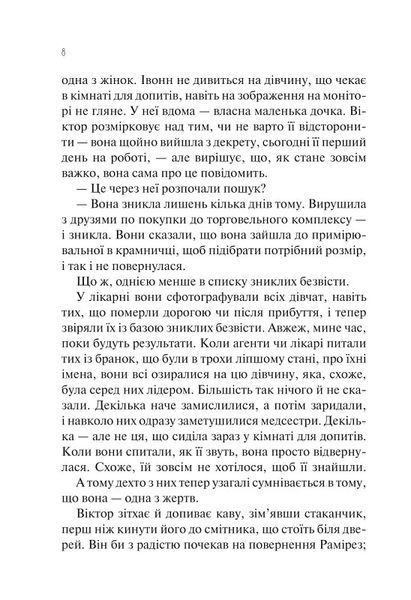 8

одна з жінок. Івонн не дивиться на дівчину, що чекає в кімнаті для допитів, навіть на зображення на моніторі не гляне. У неї вдома — власна маленька дочка. Віктор розмірковує над тим, чи не варто її відсторонити — вона щойно вийшла з декрету, сьогодні її перший день на роботі, — але вирішує, що, як стане зовсім важко, вона сама про це повідомить.

— Це через неї розпочали пошук?

— Вона зникла лишень кілька днів тому. Вирушила з друзями по покупки до торговельного комплексу — і зникла. Вони сказали, що вона зайшла до примірювальної в крамничці, щоб підібрати потрібний розмір, і так і не повернулася.

Що ж, однією менше в списку зниклих безвісти.

У лікарні вони сфотографували всіх дівчат, навіть тих, що померли дорогою чи після прибуття, і тепер звіряли їх із базою зниклих безвісти. Авжеж, мине час, поки будуть результати. Коли агенти чи лікарі питали тих із бранок, що були в трохи ліпшому стані, про їхні імена, вони всі озиралися на цю дівчину, яка, схоже, була серед них лідером. Більшість так нічого й не сказали. Декілька наче замислилися, а потім заридали, і навколо них одразу заметушилися медсестри. Декілька — але не ця, що сиділа зараз у кімнаті для допитів. Коли вони спитали, як її звуть, вона просто відвернулася. Схоже, їй зовсім не хотілося, щоб її знайшли.

А тому дехто з них тепер узагалі сумнівається в тому, що вона — одна з жертв.

Віктор зітхає й допиває каву, зім'явши стаканчик, перш ніж кинути його до смітника, що стоїть біля дверей. Він би з радістю почекав на повернення Рамірез;